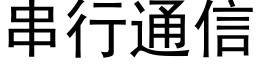 串行通信